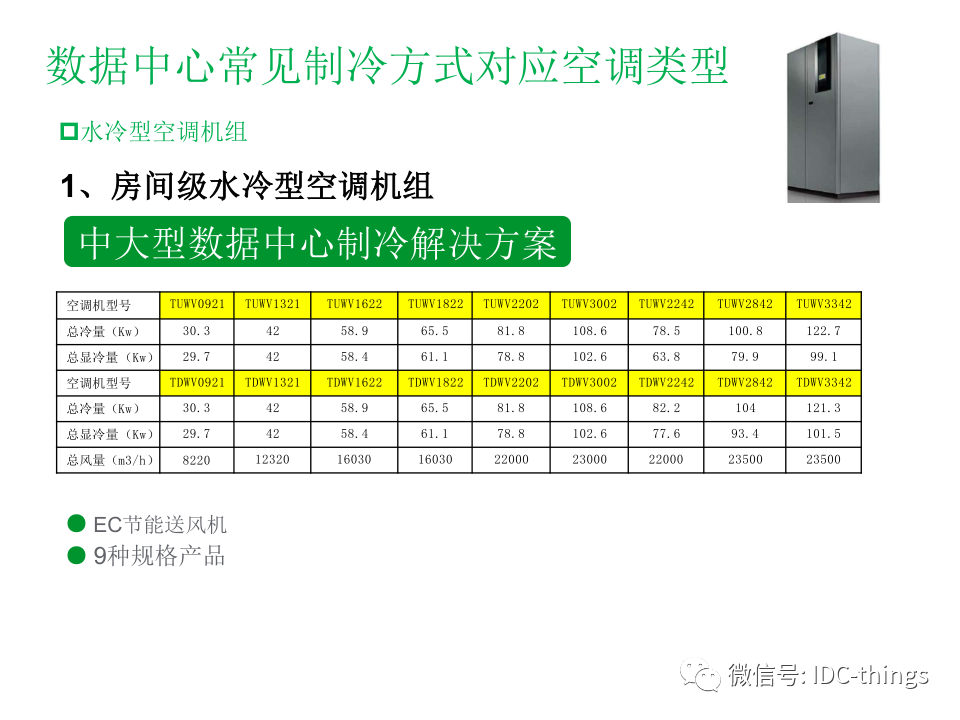 数据中心常见制冷方式对应空调类型

☐水冷型空调机组

1、房间级水冷型空调机组

中大型数据中心制冷解决方案

| 空调机型号 | TUWV0921 | TUWV1321 | TUWV1622 | TUWV1822 | TUWV2202 | TUWV3002 | TUWV2242 | TUWV2842 | TUWV3342 |
|---|---|---|---|---|---|---|---|---|---|
| 总冷量（Kw） | 30.3 | 42 | 58.9 | 65.5 | 81.8 | 108.6 | 78.5 | 100.8 | 122.7 |
| 总显冷量（Kw） | 29.7 | 42 | 58.4 | 61.1 | 78.8 | 102.6 | 63.8 | 79.9 | 99.1 |
| 空调机型号 | TDWV0921 | TDWV1321 | TDWV1622 | TDWV1822 | TDWV2202 | TDWV3002 | TDWV2242 | TDWV2842 | TDWV3342 |
| 总冷量（Kw） | 30.3 | 42 | 58.9 | 65.5 | 81.8 | 108.6 | 82.2 | 104 | 121.3 |
| 总显冷量（Kw） | 29.7 | 42 | 58.4 | 61.1 | 78.8 | 102.6 | 77.6 | 93.4 | 101.5 |
| 总风量（m3/h） | 8220 | 12320 | 16030 | 16030 | 22000 | 23000 | 22000 | 23500 | 23500 |

• EC节能送风机
• 9种规格产品

微信号: IDC-things